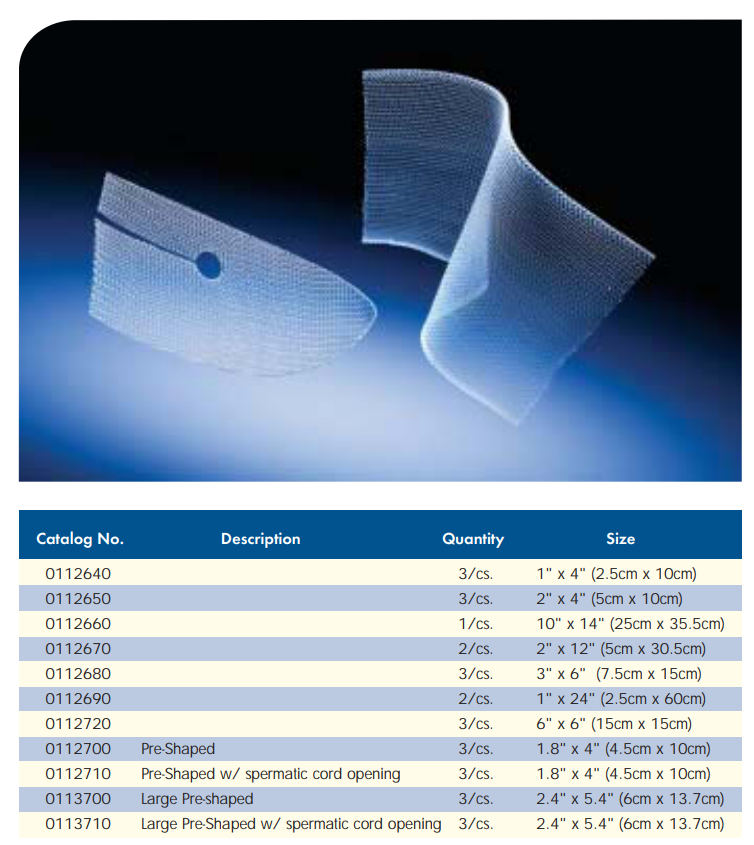 | Catalog No. | Description | Quantity | Size |
|---|---|---|---|
| 0112640 | | 3/cs. | 1" x 4" (2.5cm x 10cm) |
| 0112650 | | 3/cs. | 2" x 4" (5cm x 10cm) |
| 0112660 | | 1/cs. | 10" x 14" (25cm x 35.5cm) |
| 0112670 | | 2/cs. | 2" x 12" (5cm x 30.5cm) |
| 0112680 | | 3/cs. | 3" x 6" (7.5cm x 15cm) |
| 0112690 | | 2/cs. | 1" x 24" (2.5cm x 60cm) |
| 0112720 | | 3/cs. | 6" x 6" (15cm x 15cm) |
| 0112700 | Pre-Shaped | 3/cs. | 1.8" x 4" (4.5cm x 10cm) |
| 0112710 | Pre-Shaped w/ spermatic cord opening | 3/cs. | 1.8" x 4" (4.5cm x 10cm) |
| 0113700 | Large Pre-shaped | 3/cs. | 2.4" x 5.4" (6cm x 13.7cm) |
| 0113710 | Large Pre-Shaped w/ spermatic cord opening | 3/cs. | 2.4" x 5.4" (6cm x 13.7cm) |